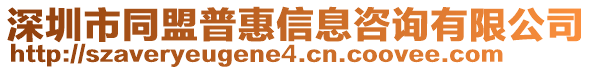 深圳市同盟普惠信息咨询有限公司
http://szaveryeugene4.cn.coovee.com